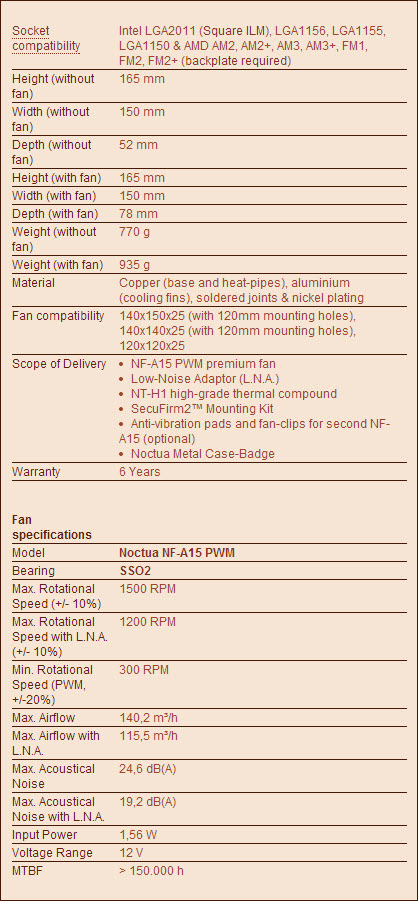 | | |
|---|---|
| Socket compatibility | Intel LGA2011 (Square ILM), LGA1156, LGA1155, LGA1150 & AMD AM2, AM2+, AM3, AM3+, FM1, FM2, FM2+ (backplate required) |
| Height (without fan) | 165 mm |
| Width (without fan) | 150 mm |
| Depth (without fan) | 52 mm |
| Height (with fan) | 165 mm |
| Width (with fan) | 150 mm |
| Depth (with fan) | 78 mm |
| Weight (without fan) | 770 g |
| Weight (with fan) | 935 g |
| Material | Copper (base and heat-pipes), aluminium (cooling fins), soldered joints & nickel plating |
| Fan compatibility | 140x150x25 (with 120mm mounting holes), 140x140x25 (with 120mm mounting holes), 120x120x25 |
| Scope of Delivery | • NF-A15 PWM premium fan • Low-Noise Adaptor (L.N.A.) • NT-H1 high-grade thermal compound • SecuFirm2™ Mounting Kit • Anti-vibration pads and fan-clips for second NF-A15 (optional) • Noctua Metal Case-Badge |
| Warranty | 6 Years |

Fan specifications

| | |
|---|---|
| Model | Noctua NF-A15 PWM |
| Bearing | SSO2 |
| Max. Rotational Speed (+/- 10%) | 1500 RPM |
| Max. Rotational Speed with L.N.A. (+/- 10%) | 1200 RPM |
| Min. Rotational Speed (PWM, +/-20%) | 300 RPM |
| Max. Airflow | 140,2 m³/h |
| Max. Airflow with L.N.A. | 115,5 m³/h |
| Max. Acoustical Noise | 24,6 dB(A) |
| Max. Acoustical Noise with L.N.A. | 19,2 dB(A) |
| Input Power | 1,56 W |
| Voltage Range | 12 V |
| MTBF | > 150.000 h |